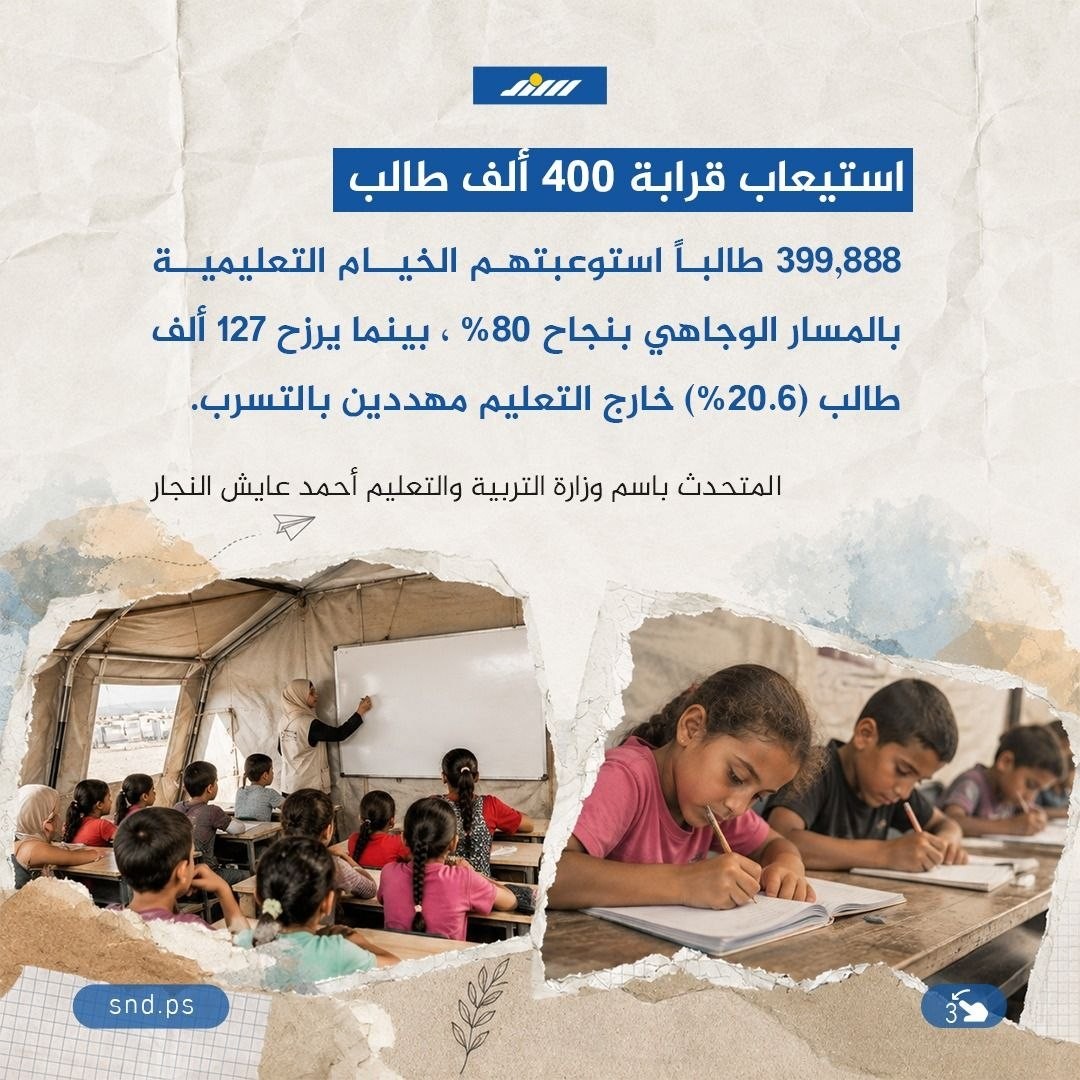 استيعاب قرابة 400 ألف طالب

399,888 طالباً استوعبتهم الخيام التعليمية بالمسار الوجاهي بنجاح 80% ، بينما يرزح 127 ألف طالب (20.6%) خارج التعليم مهددين بالتسرب.

المتحدث باسم وزارة التربية والتعليم أحمد عايش النجار

snd.ps

3